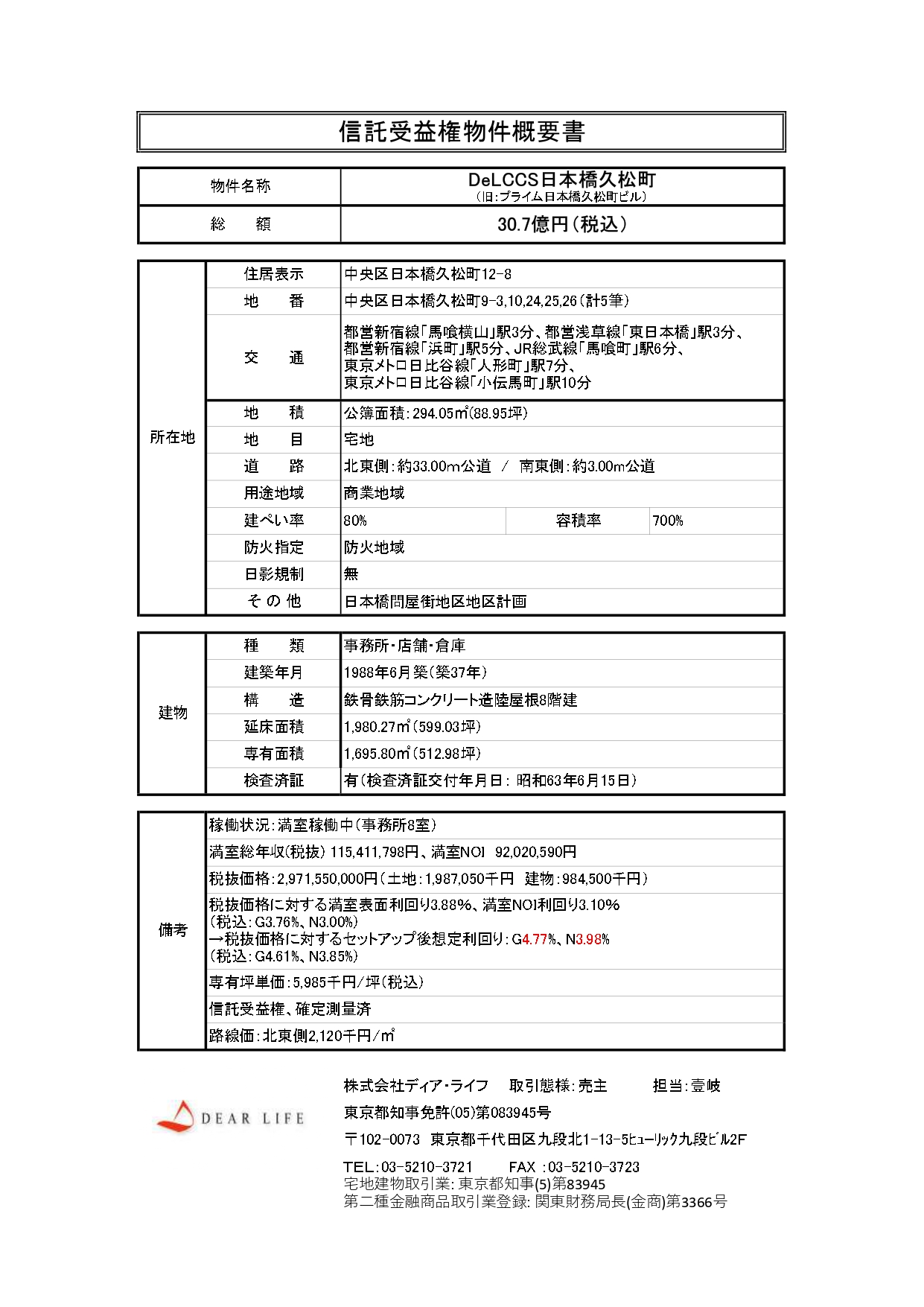 信託受益権物件概要書

| 物件名称 | DeLCCS日本橋久松町 (旧:プライム日本橋久松町ビル) |
|---|---|
| 総　額 | 30.7億円(税込) |

| 所在地 | 住居表示 | 中央区日本橋久松町12-8 | | |
|---|---|---|---|---|
| | 地　番 | 中央区日本橋久松町9-3,10,24,25,26(計5筆) | | |
| | 交　通 | 都営新宿線「馬喰横山」駅3分、都営浅草線「東日本橋」駅3分、都営新宿線「浜町」駅5分、JR総武線「馬喰町」駅6分、東京メトロ日比谷線「人形町」駅7分、東京メトロ日比谷線「小伝馬町」駅10分 | | |
| | 地　積 | 公簿面積:294.05㎡(88.95坪) | | |
| | 地　目 | 宅地 | | |
| | 道　路 | 北東側:約33.00m公道 / 南東側:約3.00m公道 | | |
| | 用途地域 | 商業地域 | | |
| | 建ぺい率 | 80% | 容積率 | 700% |
| | 防火指定 | 防火地域 | | |
| | 日影規制 | 無 | | |
| | その他 | 日本橋問屋街地区地区計画 | | |

| 建物 | 種　類 | 事務所・店舗・倉庫 |
|---|---|---|
| | 建築年月 | 1988年6月築(築37年) |
| | 構　造 | 鉄骨鉄筋コンクリート造陸屋根8階建 |
| | 延床面積 | 1,980.27㎡(599.03坪) |
| | 専有面積 | 1,695.80㎡(512.98坪) |
| | 検査済証 | 有(検査済証交付年月日: 昭和63年6月15日) |

| 備考 | 稼働状況:満室稼働中(事務所8室) |
|---|---|
| | 満室総年収(税抜) 115,411,798円、満室NOI 92,020,590円 |
| | 税抜価格:2,971,550,000円(土地:1,987,050千円 建物:984,500千円) |
| | 税抜価格に対する満室表面利回り3.88%、満室NOI利回り3.10% (税込:G3.76%、N3.00%) →税抜価格に対するセットアップ後想定利回り:G4.77%、N3.98% (税込:G4.61%、N3.85%) |
| | 専有坪単価:5,985千円/坪(税込) |
| | 信託受益権、確定測量済 |
| | 路線価:北東側2,120千円/㎡ |

DEAR LIFE

株式会社ディア・ライフ　取引態様:売主　担当:壹岐
東京都知事免許(05)第083945号
〒102-0073 東京都千代田区九段北1-13-5ヒューリック九段ビル2F
TEL:03-5210-3721　FAX :03-5210-3723
宅地建物取引業: 東京都知事(5)第83945
第二種金融商品取引業登録: 関東財務局長(金商)第3366号